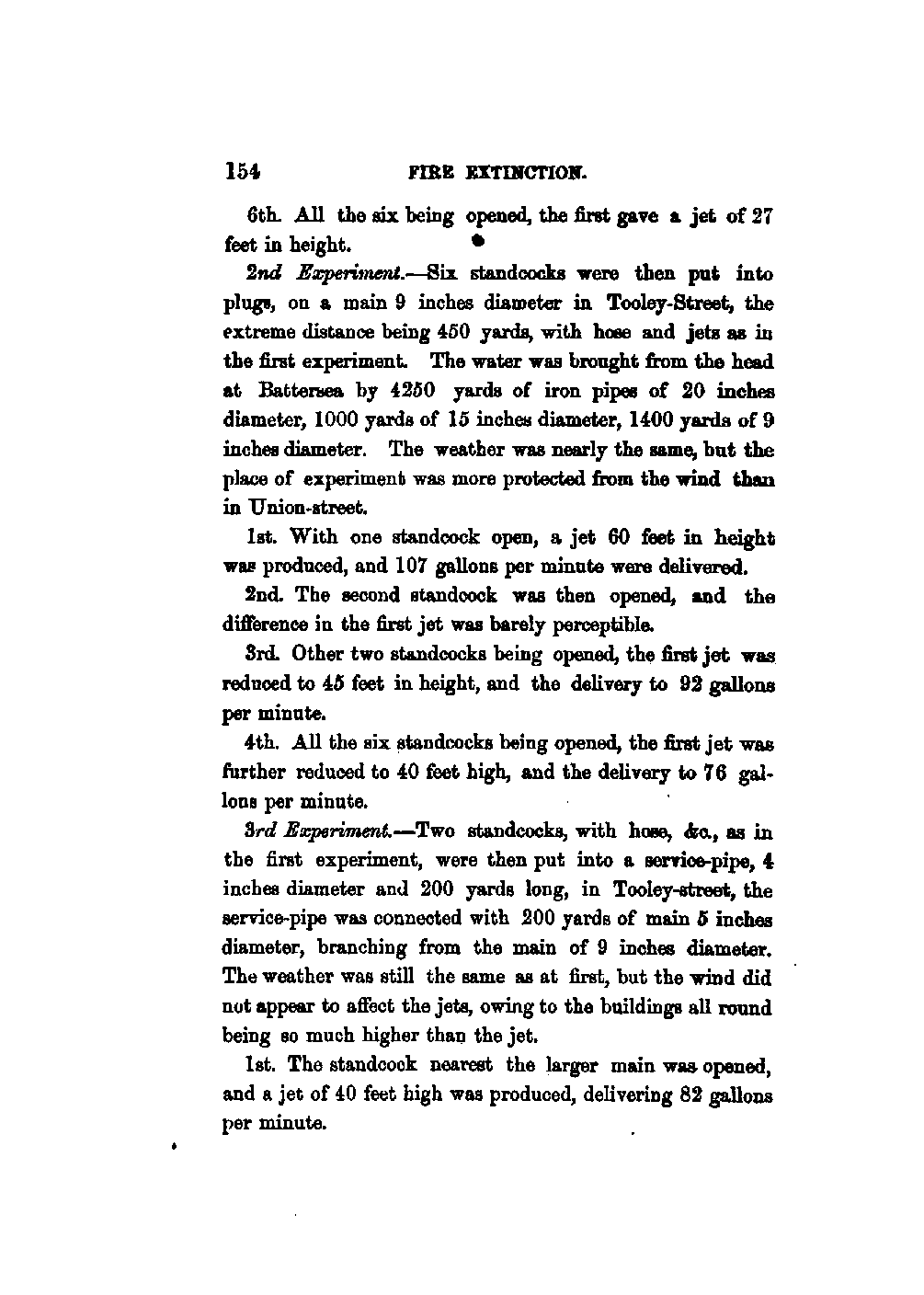 154 FIRE EXTINCTION.

6th. All the six being opened, the first gave a jet of 27 feet in height.

2nd Experiment.—Six standcocks were then put into plugs, on a main 9 inches diameter in Tooley-Street, the extreme distance being 450 yards, with hose and jets as in the first experiment. The water was brought from the head at Battersea by 4250 yards of iron pipes of 20 inches diameter, 1000 yards of 15 inches diameter, 1400 yards of 9 inches diameter. The weather was nearly the same, but the place of experiment was more protected from the wind than in Union-street.

1st. With one standcock open, a jet 60 feet in height was produced, and 107 gallons per minute were delivered.

2nd. The second standcock was then opened, and the difference in the first jet was barely perceptible.

3rd. Other two standcocks being opened, the first jet was reduced to 45 feet in height, and the delivery to 92 gallons per minute.

4th. All the six standcocks being opened, the first jet was further reduced to 40 feet high, and the delivery to 76 gallons per minute.

3rd Experiment.—Two standcocks, with hose, &c., as in the first experiment, were then put into a service-pipe, 4 inches diameter and 200 yards long, in Tooley-street, the service-pipe was connected with 200 yards of main 5 inches diameter, branching from the main of 9 inches diameter. The weather was still the same as at first, but the wind did not appear to affect the jets, owing to the buildings all round being so much higher than the jet.

1st. The standcock nearest the larger main was opened, and a jet of 40 feet high was produced, delivering 82 gallons per minute.